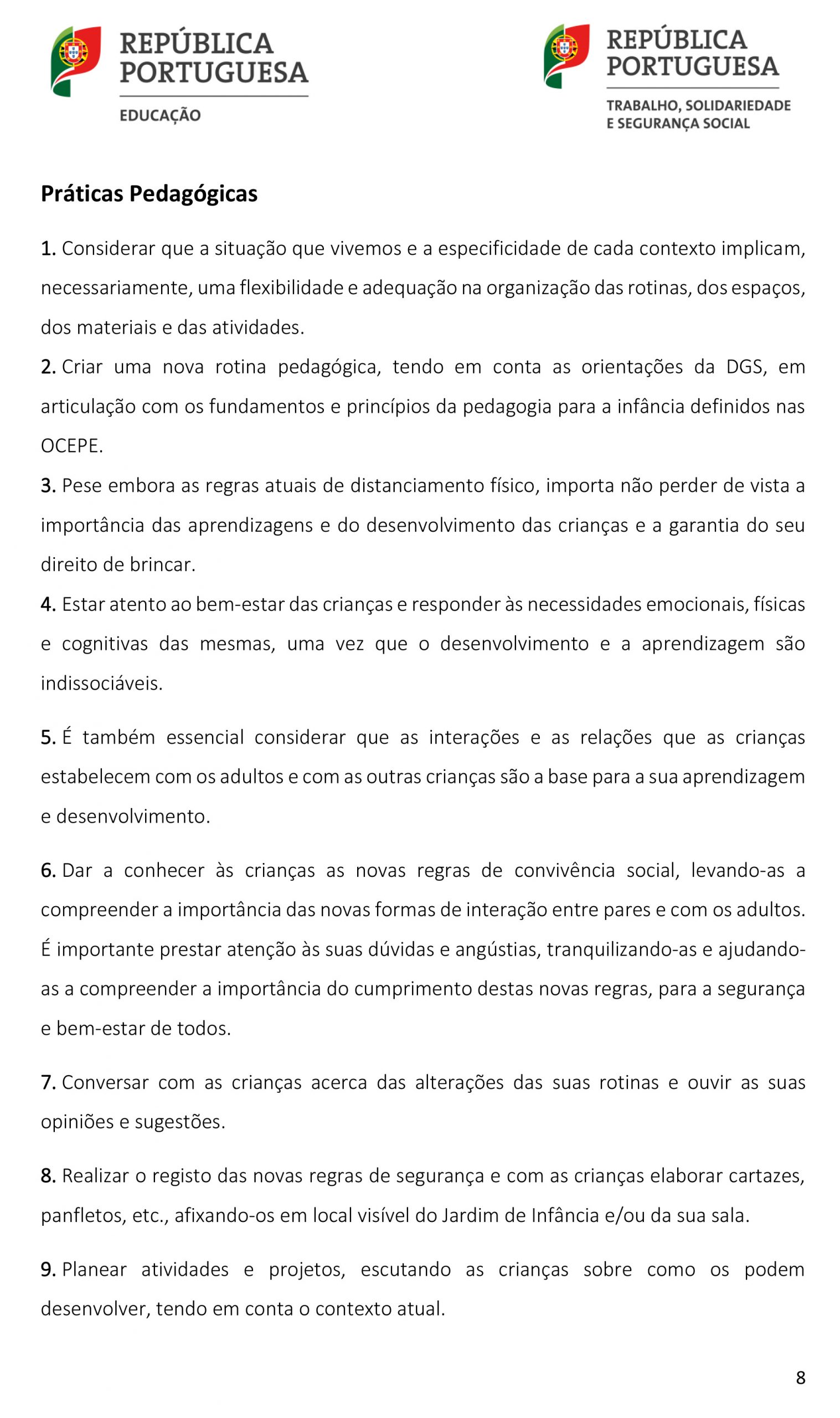 REPÚBLICA PORTUGUESA
EDUCAÇÃO

REPÚBLICA PORTUGUESA
TRABALHO, SOLIDARIEDADE E SEGURANÇA SOCIAL

Práticas Pedagógicas

1. Considerar que a situação que vivemos e a especificidade de cada contexto implicam, necessariamente, uma flexibilidade e adequação na organização das rotinas, dos espaços, dos materiais e das atividades.

2. Criar uma nova rotina pedagógica, tendo em conta as orientações da DGS, em articulação com os fundamentos e princípios da pedagogia para a infância definidos nas OCEPE.

3. Pese embora as regras atuais de distanciamento físico, importa não perder de vista a importância das aprendizagens e do desenvolvimento das crianças e a garantia do seu direito de brincar.

4. Estar atento ao bem-estar das crianças e responder às necessidades emocionais, físicas e cognitivas das mesmas, uma vez que o desenvolvimento e a aprendizagem são indissociáveis.

5. É também essencial considerar que as interações e as relações que as crianças estabelecem com os adultos e com as outras crianças são a base para a sua aprendizagem e desenvolvimento.

6. Dar a conhecer às crianças as novas regras de convivência social, levando-as a compreender a importância das novas formas de interação entre pares e com os adultos. É importante prestar atenção às suas dúvidas e angústias, tranquilizando-as e ajudando-as a compreender a importância do cumprimento destas novas regras, para a segurança e bem-estar de todos.

7. Conversar com as crianças acerca das alterações das suas rotinas e ouvir as suas opiniões e sugestões.

8. Realizar o registo das novas regras de segurança e com as crianças elaborar cartazes, panfletos, etc., afixando-os em local visível do Jardim de Infância e/ou da sua sala.

9. Planear atividades e projetos, escutando as crianças sobre como os podem desenvolver, tendo em conta o contexto atual.

8